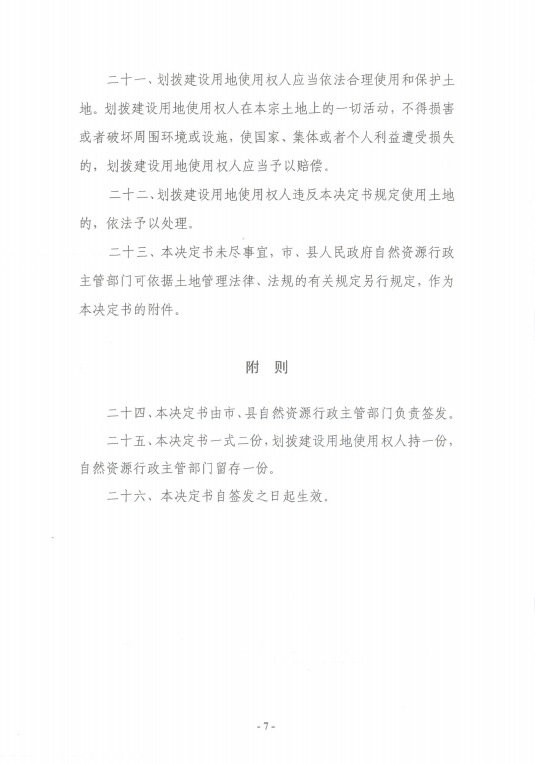 二十一、划拨建设用地使用权人应当依法合理使用和保护土地。划拨建设用地使用权人在本宗土地上的一切活动，不得损害或者破坏周围环境或设施，使国家、集体或者个人利益遭受损失的，划拨建设用地使用权人应当予以赔偿。

二十二、划拨建设用地使用权人违反本决定书规定使用土地的，依法予以处理。

二十三、本决定书未尽事宜，市、县人民政府自然资源行政主管部门可依据土地管理法律、法规的有关规定另行规定，作为本决定书的附件。

附 则

二十四、本决定书由市、县自然资源行政主管部门负责签发。

二十五、本决定书一式二份，划拨建设用地使用权人持一份，自然资源行政主管部门留存一份。

二十六、本决定书自签发之日起生效。

- 7 -